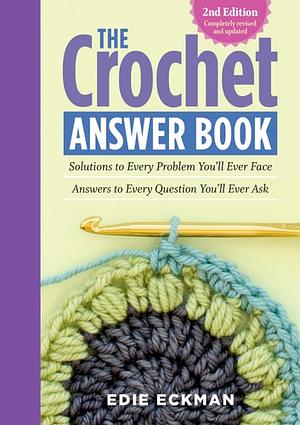 2nd Edition
Completely revised and updated

THE Crochet ANSWER BOOK

Solutions to Every Problem You'll Ever Face

Answers to Every Question You'll Ever Ask

EDIE ECKMAN